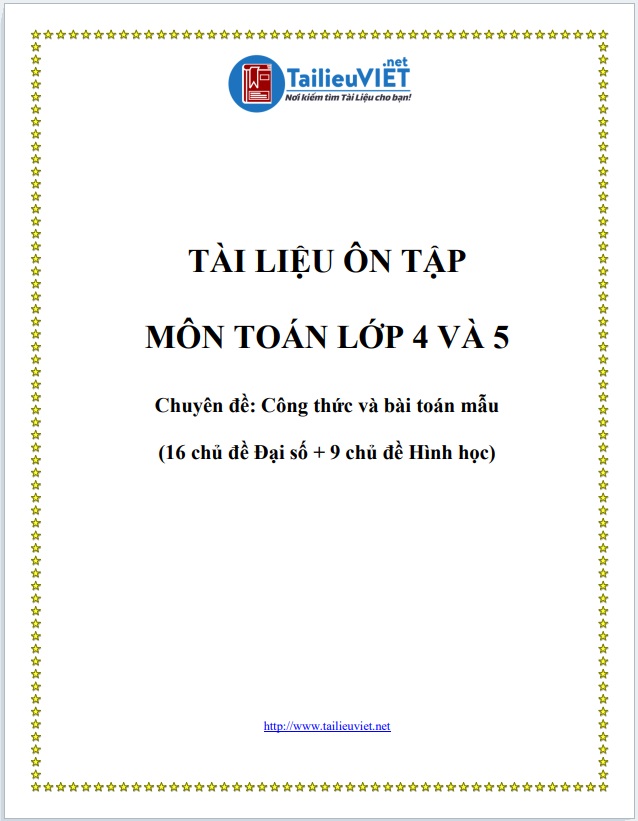 TailieuVIET.net
Nơi kiếm tìm Tài Liệu cho bạn!

TÀI LIỆU ÔN TẬP

MÔN TOÁN LỚP 4 VÀ 5

Chuyên đề: Công thức và bài toán mẫu

(16 chủ đề Đại số + 9 chủ đề Hình học)

http://www.tailieuviet.net